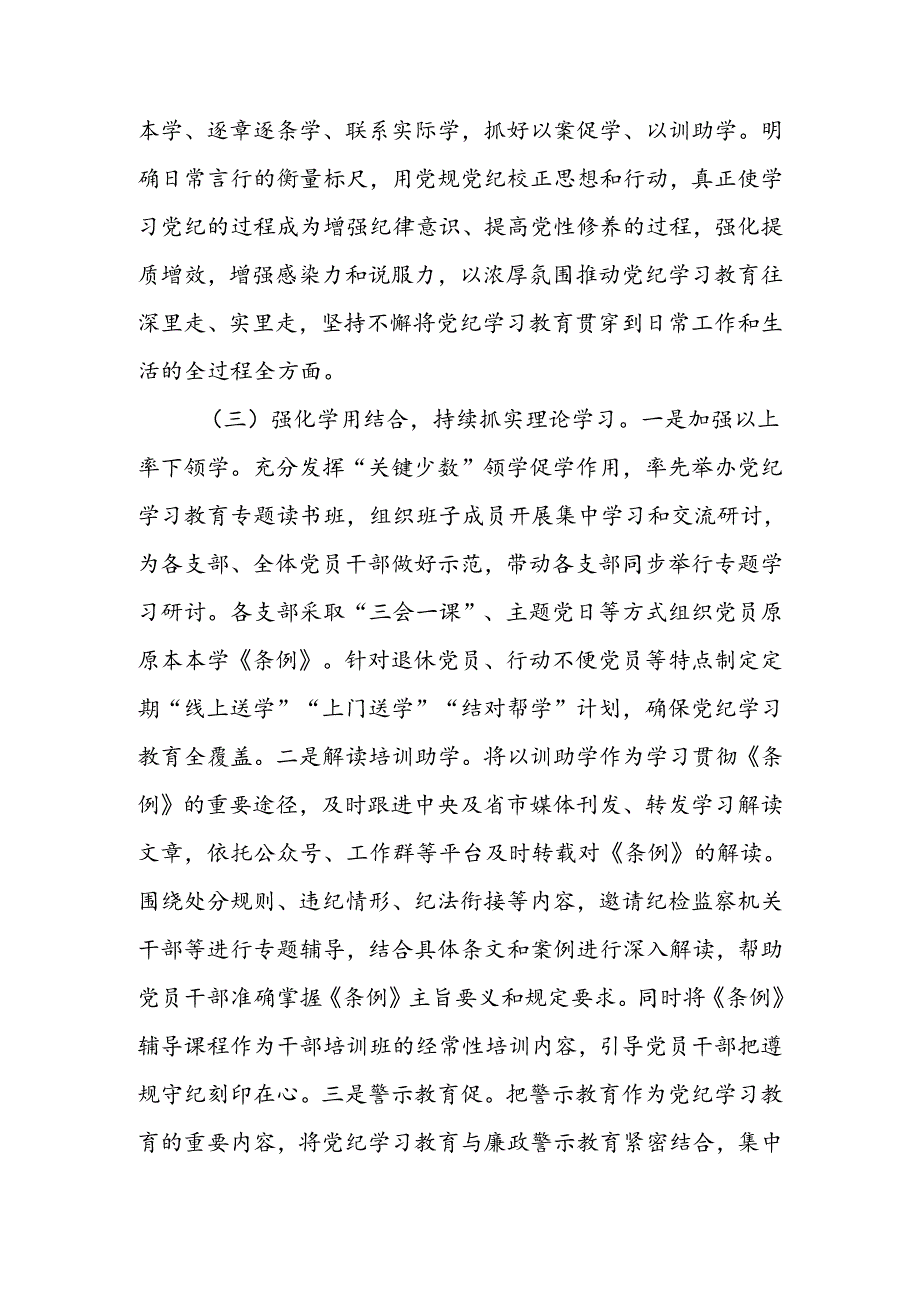 本学、逐章逐条学、联系实际学，抓好以案促学、以训助学。明确日常言行的衡量标尺，用党规党纪校正思想和行动，真正使学习党纪的过程成为增强纪律意识、提高党性修养的过程，强化提质增效，增强感染力和说服力，以浓厚氛围推动党纪学习教育往深里走、实里走，坚持不懈将党纪学习教育贯穿到日常工作和生活的全过程全方面。

（三）强化学用结合，持续抓实理论学习。一是加强以上率下领学。充分发挥“关键少数”领学促学作用，率先举办党纪学习教育专题读书班，组织班子成员开展集中学习和交流研讨，为各支部、全体党员干部做好示范，带动各支部同步举行专题学习研讨。各支部采取“三会一课”、主题党日等方式组织党员原原本本学《条例》。针对退休党员、行动不便党员等特点制定定期“线上送学”“上门送学”“结对帮学”计划，确保党纪学习教育全覆盖。二是解读培训助学。将以训助学作为学习贯彻《条例》的重要途径，及时跟进中央及省市媒体刊发、转发学习解读文章，依托公众号、工作群等平台及时转载对《条例》的解读。围绕处分规则、违纪情形、纪法衔接等内容，邀请纪检监察机关干部等进行专题辅导，结合具体条文和案例进行深入解读，帮助党员干部准确掌握《条例》主旨要义和规定要求。同时将《条例》辅导课程作为干部培训班的经常性培训内容，引导党员干部把遵规守纪刻印在心。三是警示教育促。把警示教育作为党纪学习教育的重要内容，将党纪学习教育与廉政警示教育紧密结合，集中